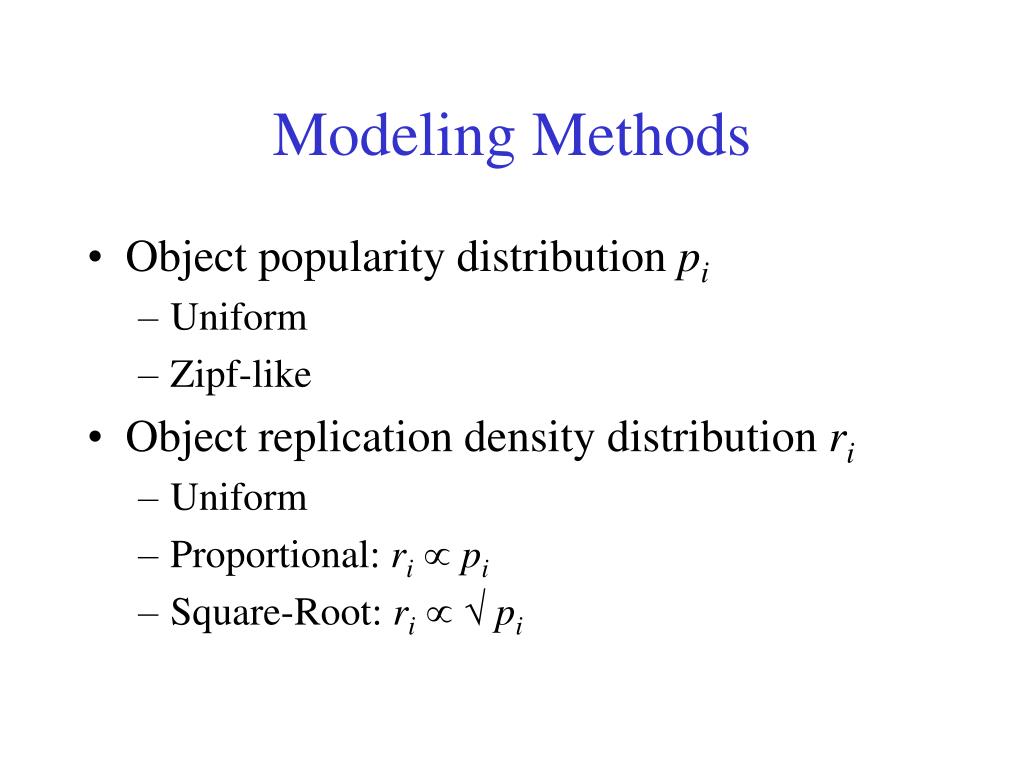 Modeling Methods

• Object popularity distribution $p_i$
  – Uniform
  – Zipf-like
• Object replication density distribution $r_i$
  – Uniform
  – Proportional: $r_i \propto p_i$
  – Square-Root: $r_i \propto \sqrt{p_i}$